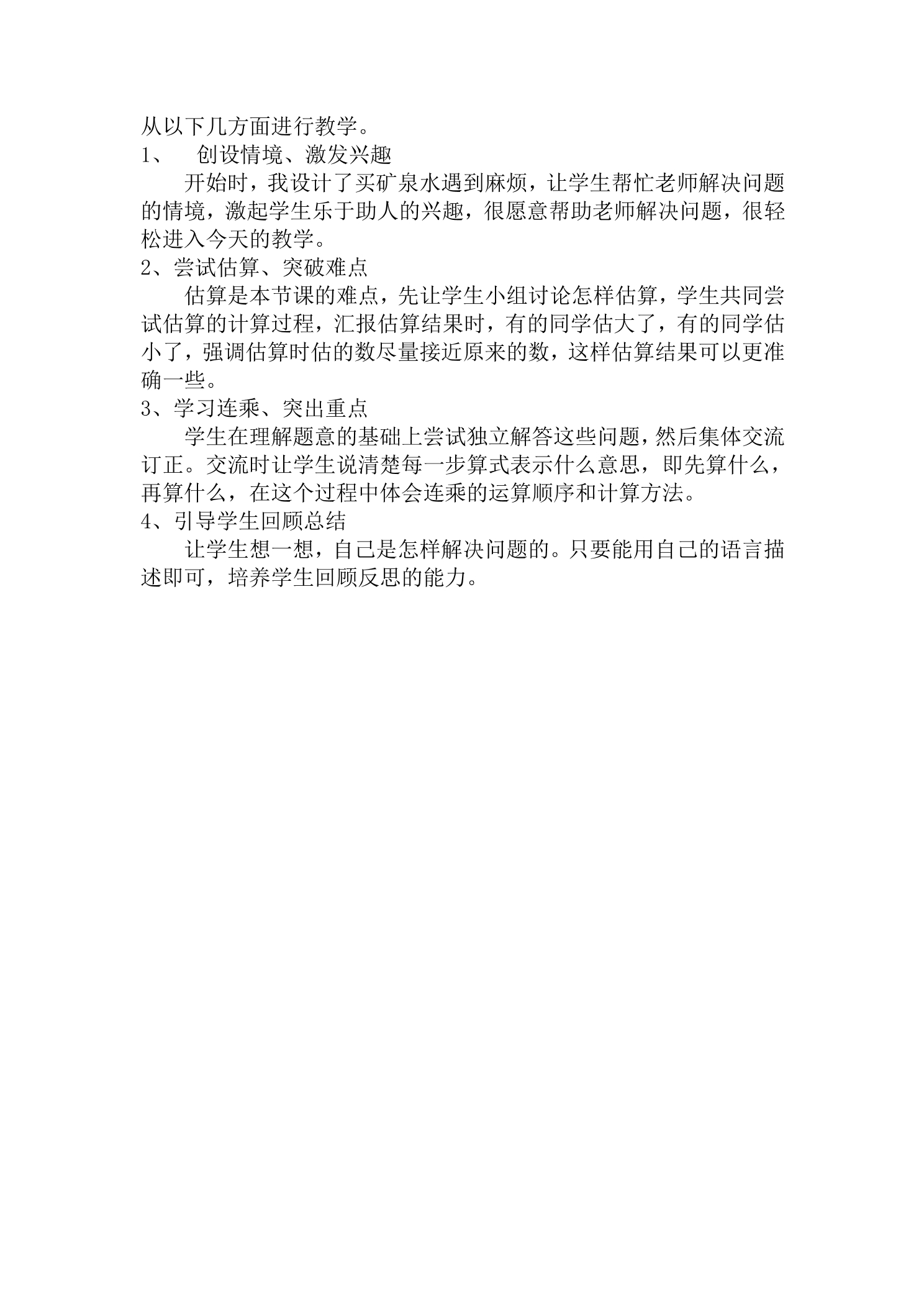 从以下几方面进行教学。

1、 创设情境、激发兴趣

开始时，我设计了买矿泉水遇到麻烦，让学生帮忙老师解决问题的情境，激起学生乐于助人的兴趣，很愿意帮助老师解决问题，很轻松进入今天的教学。

2、尝试估算、突破难点

估算是本节课的难点，先让学生小组讨论怎样估算，学生共同尝试估算的计算过程，汇报估算结果时，有的同学估大了，有的同学估小了，强调估算时估的数尽量接近原来的数，这样估算结果可以更准确一些。

3、学习连乘、突出重点

学生在理解题意的基础上尝试独立解答这些问题，然后集体交流订正。交流时让学生说清楚每一步算式表示什么意思，即先算什么，再算什么，在这个过程中体会连乘的运算顺序和计算方法。

4、引导学生回顾总结

让学生想一想，自己是怎样解决问题的。只要能用自己的语言描述即可，培养学生回顾反思的能力。